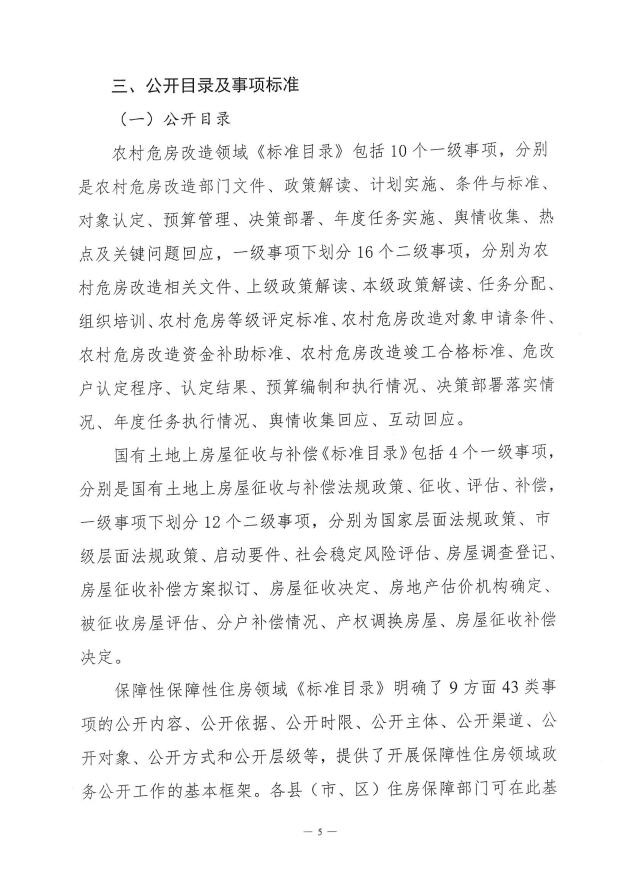 三、公开目录及事项标准

（一）公开目录

农村危房改造领域《标准目录》包括10个一级事项，分别是农村危房改造部门文件、政策解读、计划实施、条件与标准、对象认定、预算管理、决策部署、年度任务实施、舆情收集、热点及关键问题回应，一级事项下划分16个二级事项，分别为农村危房改造相关文件、上级政策解读、本级政策解读、任务分配、组织培训、农村危房等级评定标准、农村危房改造对象申请条件、农村危房改造资金补助标准、农村危房改造竣工合格标准、危改户认定程序、认定结果、预算编制和执行情况、决策部署落实情况、年度任务执行情况、舆情收集回应、互动回应。

国有土地上房屋征收与补偿《标准目录》包括4个一级事项，分别是国有土地上房屋征收与补偿法规政策、征收、评估、补偿，一级事项下划分12个二级事项，分别为国家层面法规政策、市级层面法规政策、启动要件、社会稳定风险评估、房屋调查登记、房屋征收补偿方案拟订、房屋征收决定、房地产估价机构确定、被征收房屋评估、分户补偿情况、产权调换房屋、房屋征收补偿决定。

保障性保障性住房领域《标准目录》明确了9方面43类事项的公开内容、公开依据、公开时限、公开主体、公开渠道、公开对象、公开方式和公开层级等，提供了开展保障性住房领域政务公开工作的基本框架。各县（市、区）住房保障部门可在此基

— 5 —